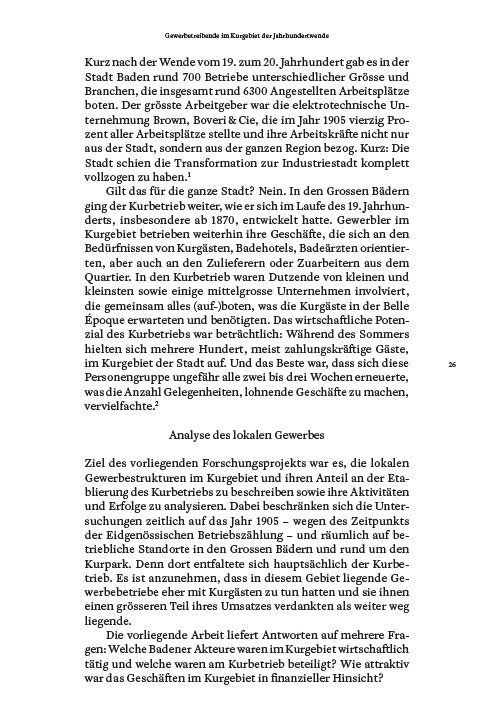 Gewerbetreibende im Kurgebiet der Jahrhundertwende

Kurz nach der Wende vom 19. zum 20. Jahrhundert gab es in der Stadt Baden rund 700 Betriebe unterschiedlicher Grösse und Branchen, die insgesamt rund 6300 Angestellten Arbeitsplätze boten. Der grösste Arbeitgeber war die elektrotechnische Unternehmung Brown, Boveri & Cie, die im Jahr 1905 vierzig Prozent aller Arbeitsplätze stellte und ihre Arbeitskräfte nicht nur aus der Stadt, sondern aus der ganzen Region bezog. Kurz: Die Stadt schien die Transformation zur Industriestadt komplett vollzogen zu haben.$^1$

Gilt das für die ganze Stadt? Nein. In den Grossen Bädern ging der Kurbetrieb weiter, wie er sich im Laufe des 19. Jahrhunderts, insbesondere ab 1870, entwickelt hatte. Gewerbler im Kurgebiet betrieben weiterhin ihre Geschäfte, die sich an den Bedürfnissen von Kurgästen, Badehotels, Badeärzten orientierten, aber auch an den Zulieferern oder Zuarbeitern aus dem Quartier. In den Kurbetrieb waren Dutzende von kleinen und kleinsten sowie einige mittelgrosse Unternehmen involviert, die gemeinsam alles (auf-)boten, was die Kurgäste in der Belle Époque erwarteten und benötigten. Das wirtschaftliche Potenzial des Kurbetriebs war beträchtlich: Während des Sommers hielten sich mehrere Hundert, meist zahlungskräftige Gäste, im Kurgebiet der Stadt auf. Und das Beste war, dass sich diese Personengruppe ungefähr alle zwei bis drei Wochen erneuerte, was die Anzahl Gelegenheiten, lohnende Geschäfte zu machen, vervielfachte.$^2$

26

Analyse des lokalen Gewerbes

Ziel des vorliegenden Forschungsprojekts war es, die lokalen Gewerbestrukturen im Kurgebiet und ihren Anteil an der Etablierung des Kurbetriebs zu beschreiben sowie ihre Aktivitäten und Erfolge zu analysieren. Dabei beschränken sich die Untersuchungen zeitlich auf das Jahr 1905 – wegen des Zeitpunkts der Eidgenössischen Betriebszählung – und räumlich auf betriebliche Standorte in den Grossen Bädern und rund um den Kurpark. Denn dort entfaltete sich hauptsächlich der Kurbetrieb. Es ist anzunehmen, dass in diesem Gebiet liegende Gewerbebetriebe eher mit Kurgästen zu tun hatten und sie ihnen einen grösseren Teil ihres Umsatzes verdankten als weiter weg liegende.

Die vorliegende Arbeit liefert Antworten auf mehrere Fragen: Welche Badener Akteure waren im Kurgebiet wirtschaftlich tätig und welche waren am Kurbetrieb beteiligt? Wie attraktiv war das Geschäften im Kurgebiet in finanzieller Hinsicht?